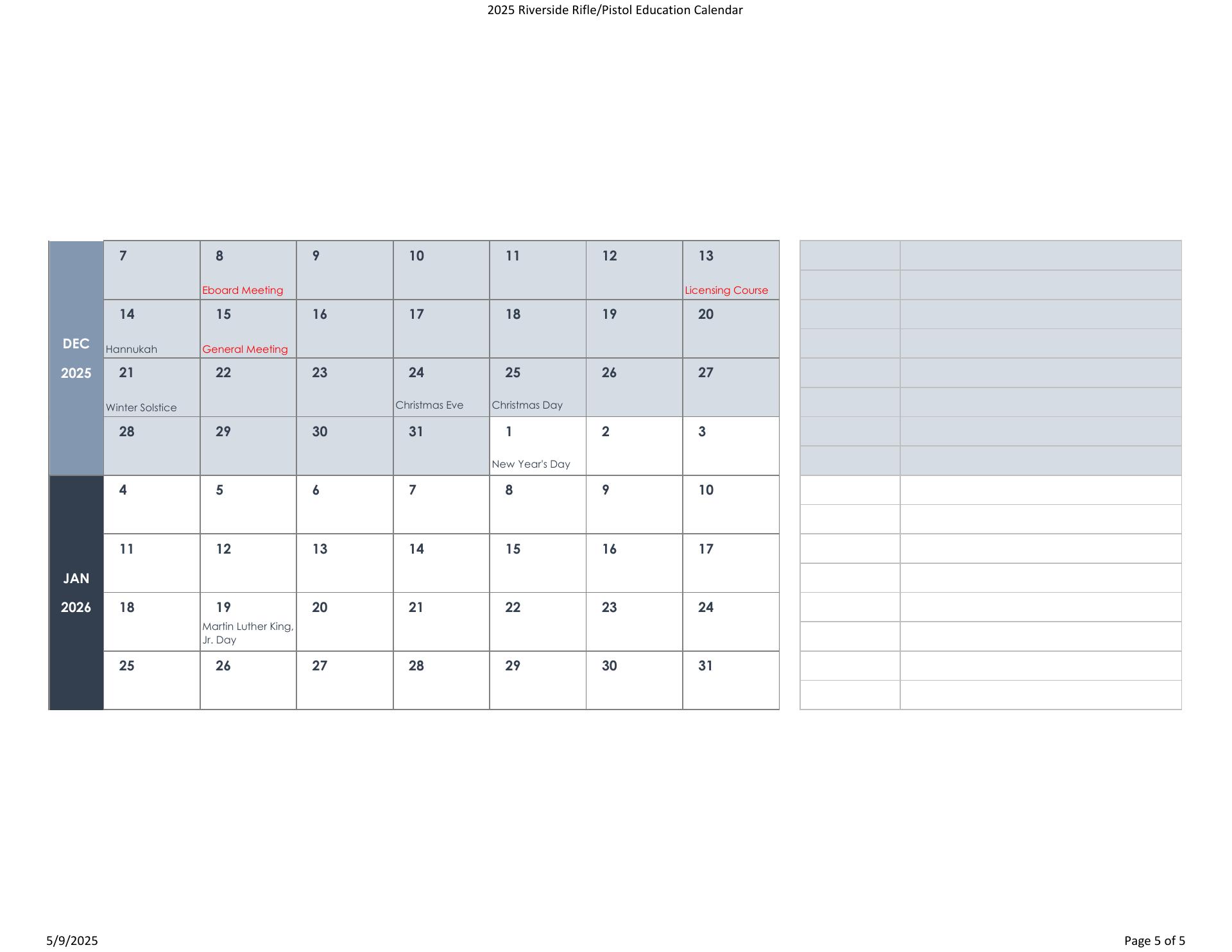 2025 Riverside Rifle/Pistol Education Calendar

| DEC 2025 | 7 | 8 Eboard Meeting | 9 | 10 | 11 | 12 | 13 Licensing Course |
|---|---|---|---|---|---|---|---|
| | 14 Hannukah | 15 General Meeting | 16 | 17 | 18 | 19 | 20 |
| | 21 Winter Solstice | 22 | 23 | 24 Christmas Eve | 25 Christmas Day | 26 | 27 |
| | 28 | 29 | 30 | 31 | 1 New Year's Day | 2 | 3 |
| JAN 2026 | 4 | 5 | 6 | 7 | 8 | 9 | 10 |
| | 11 | 12 | 13 | 14 | 15 | 16 | 17 |
| | 18 | 19 Martin Luther King, Jr. Day | 20 | 21 | 22 | 23 | 24 |
| | 25 | 26 | 27 | 28 | 29 | 30 | 31 |

5/9/2025

Page 5 of 5